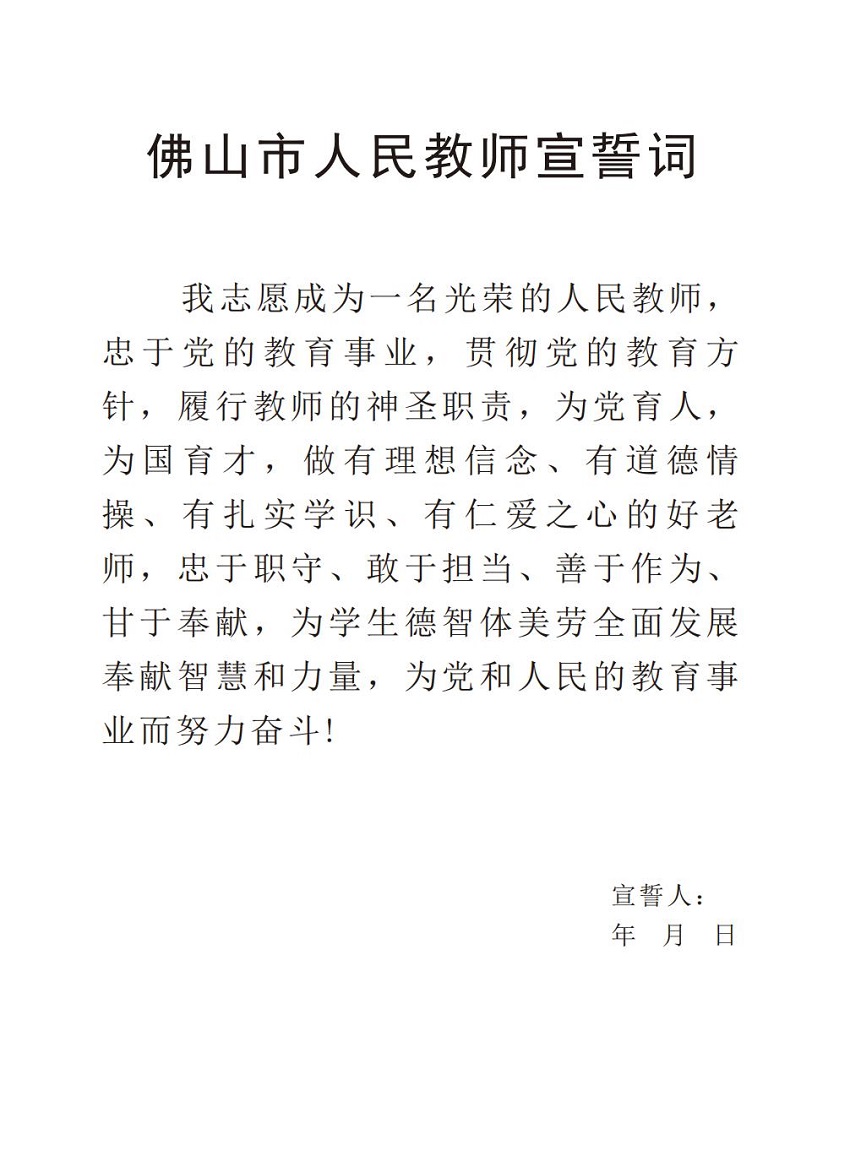 佛山市人民教师宣誓词

我志愿成为一名光荣的人民教师，忠于党的教育事业，贯彻党的教育方针，履行教师的神圣职责，为党育人，为国育才，做有理想信念、有道德情操、有扎实学识、有仁爱之心的好老师，忠于职守、敢于担当、善于作为、甘于奉献，为学生德智体美劳全面发展奉献智慧和力量，为党和人民的教育事业而努力奋斗!

宣誓人：
年 月 日